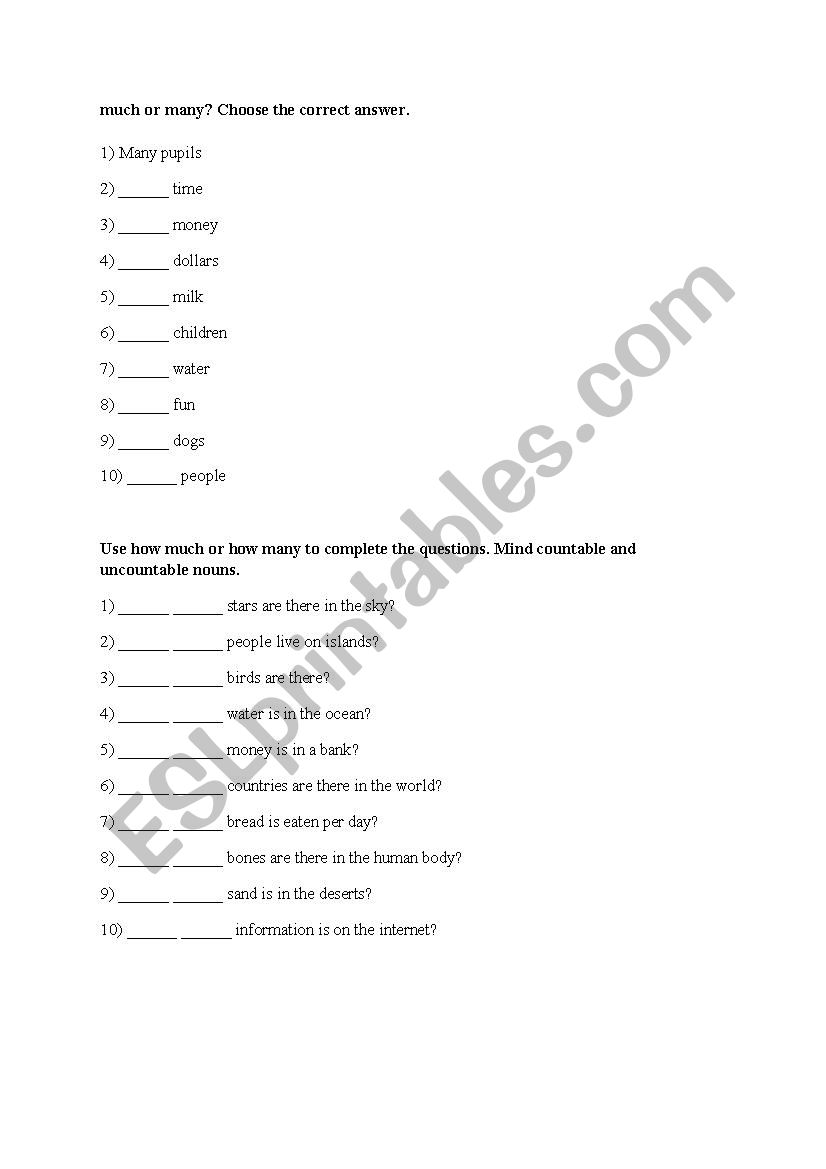 much or many? Choose the correct answer.

1) Many pupils

2) ______ time

3) ______ money

4) ______ dollars

5) ______ milk

6) ______ children

7) ______ water

8) ______ fun

9) ______ dogs

10) ______ people

Use how much or how many to complete the questions. Mind countable and uncountable nouns.

1) ______ ______ stars are there in the sky?

2) ______ ______ people live on islands?

3) ______ ______ birds are there?

4) ______ ______ water is in the ocean?

5) ______ ______ money is in a bank?

6) ______ ______ countries are there in the world?

7) ______ ______ bread is eaten per day?

8) ______ ______ bones are there in the human body?

9) ______ ______ sand is in the deserts?

10) ______ ______ information is on the internet?

ESLprintables.com